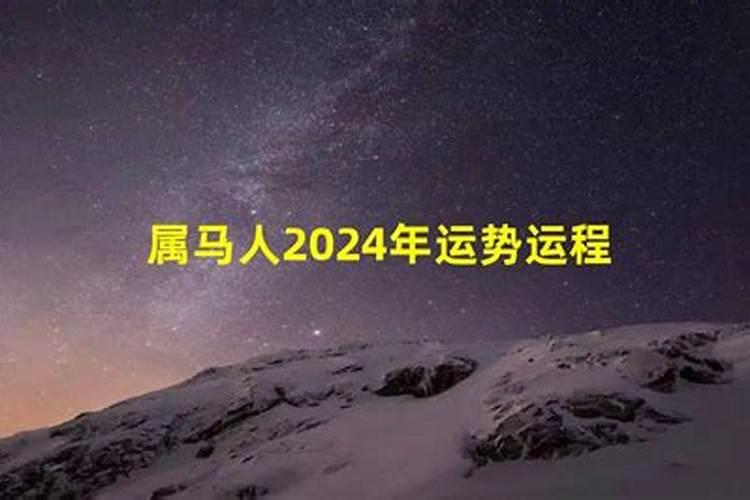 属马人2024年运势运程